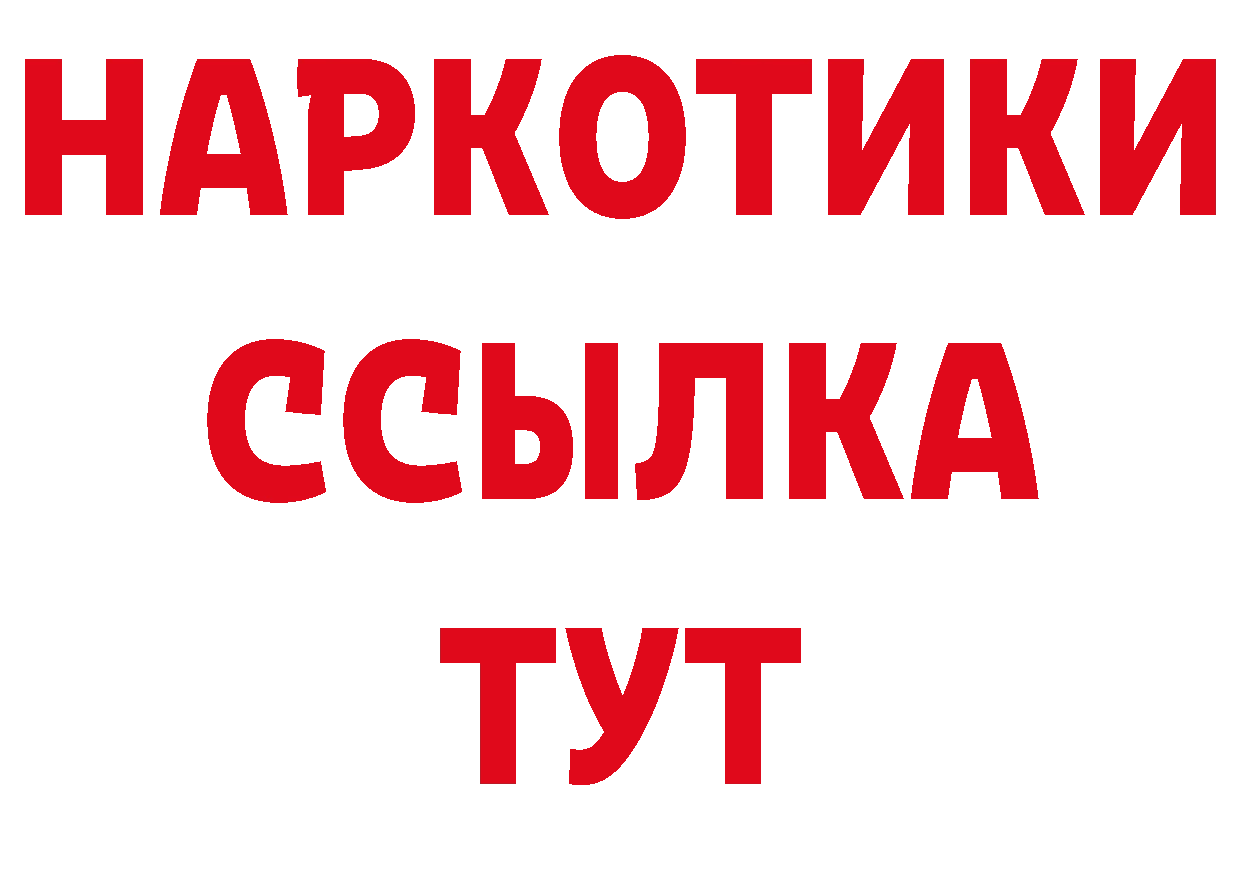 НАРКОТИКИ
ССЫЛКА
ТУТ